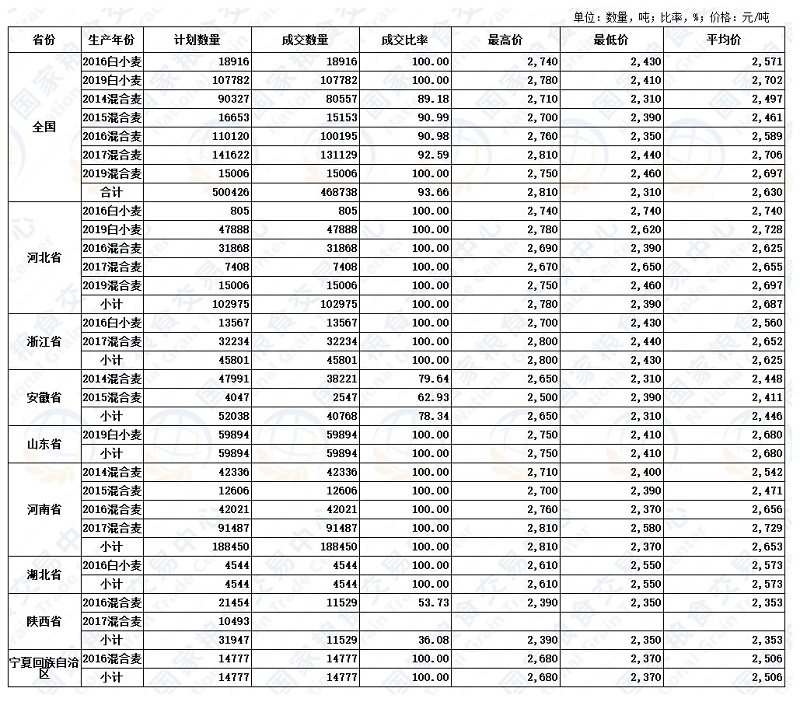 单位：数量，吨；比率，%；价格：元/吨

| 省份 | 生产年份 | 计划数量 | 成交数量 | 成交比率 | 最高价 | 最低价 | 平均价 |
|---|---|---|---|---|---|---|---|
| 全国 | 2016白小麦 | 18916 | 18916 | 100.00 | 2,740 | 2,430 | 2,571 |
| | 2019白小麦 | 107782 | 107782 | 100.00 | 2,780 | 2,410 | 2,702 |
| | 2014混合麦 | 90327 | 80557 | 89.18 | 2,710 | 2,310 | 2,497 |
| | 2015混合麦 | 16653 | 15153 | 90.99 | 2,700 | 2,390 | 2,461 |
| | 2016混合麦 | 110120 | 100195 | 90.98 | 2,760 | 2,350 | 2,589 |
| | 2017混合麦 | 141622 | 131129 | 92.59 | 2,810 | 2,440 | 2,706 |
| | 2019混合麦 | 15006 | 15006 | 100.00 | 2,750 | 2,460 | 2,697 |
| | 合计 | 500426 | 468738 | 93.66 | 2,810 | 2,310 | 2,630 |
| 河北省 | 2016白小麦 | 805 | 805 | 100.00 | 2,740 | 2,740 | 2,740 |
| | 2019白小麦 | 47888 | 47888 | 100.00 | 2,780 | 2,620 | 2,728 |
| | 2016混合麦 | 31868 | 31868 | 100.00 | 2,690 | 2,390 | 2,625 |
| | 2017混合麦 | 7408 | 7408 | 100.00 | 2,670 | 2,650 | 2,655 |
| | 2019混合麦 | 15006 | 15006 | 100.00 | 2,750 | 2,460 | 2,697 |
| | 小计 | 102975 | 102975 | 100.00 | 2,780 | 2,390 | 2,687 |
| 浙江省 | 2016白小麦 | 13567 | 13567 | 100.00 | 2,700 | 2,430 | 2,560 |
| | 2017混合麦 | 32234 | 32234 | 100.00 | 2,800 | 2,440 | 2,652 |
| | 小计 | 45801 | 45801 | 100.00 | 2,800 | 2,430 | 2,625 |
| 安徽省 | 2014混合麦 | 47991 | 38221 | 79.64 | 2,650 | 2,310 | 2,448 |
| | 2015混合麦 | 4047 | 2547 | 62.93 | 2,500 | 2,390 | 2,411 |
| | 小计 | 52038 | 40768 | 78.34 | 2,650 | 2,310 | 2,446 |
| 山东省 | 2019白小麦 | 59894 | 59894 | 100.00 | 2,750 | 2,410 | 2,680 |
| | 小计 | 59894 | 59894 | 100.00 | 2,750 | 2,410 | 2,680 |
| 河南省 | 2014混合麦 | 42336 | 42336 | 100.00 | 2,710 | 2,400 | 2,542 |
| | 2015混合麦 | 12606 | 12606 | 100.00 | 2,700 | 2,390 | 2,471 |
| | 2016混合麦 | 42021 | 42021 | 100.00 | 2,760 | 2,370 | 2,656 |
| | 2017混合麦 | 91487 | 91487 | 100.00 | 2,810 | 2,580 | 2,729 |
| | 小计 | 188450 | 188450 | 100.00 | 2,810 | 2,370 | 2,653 |
| 湖北省 | 2016白小麦 | 4544 | 4544 | 100.00 | 2,610 | 2,550 | 2,573 |
| | 小计 | 4544 | 4544 | 100.00 | 2,610 | 2,550 | 2,573 |
| 陕西省 | 2016混合麦 | 21454 | 11529 | 53.73 | 2,390 | 2,350 | 2,353 |
| | 2017混合麦 | 10493 | | | | | |
| | 小计 | 31947 | 11529 | 36.08 | 2,390 | 2,350 | 2,353 |
| 宁夏回族自治区 | 2016混合麦 | 14777 | 14777 | 100.00 | 2,680 | 2,370 | 2,506 |
| | 小计 | 14777 | 14777 | 100.00 | 2,680 | 2,370 | 2,506 |

国家粮食交易中心 National Grain Trade Center